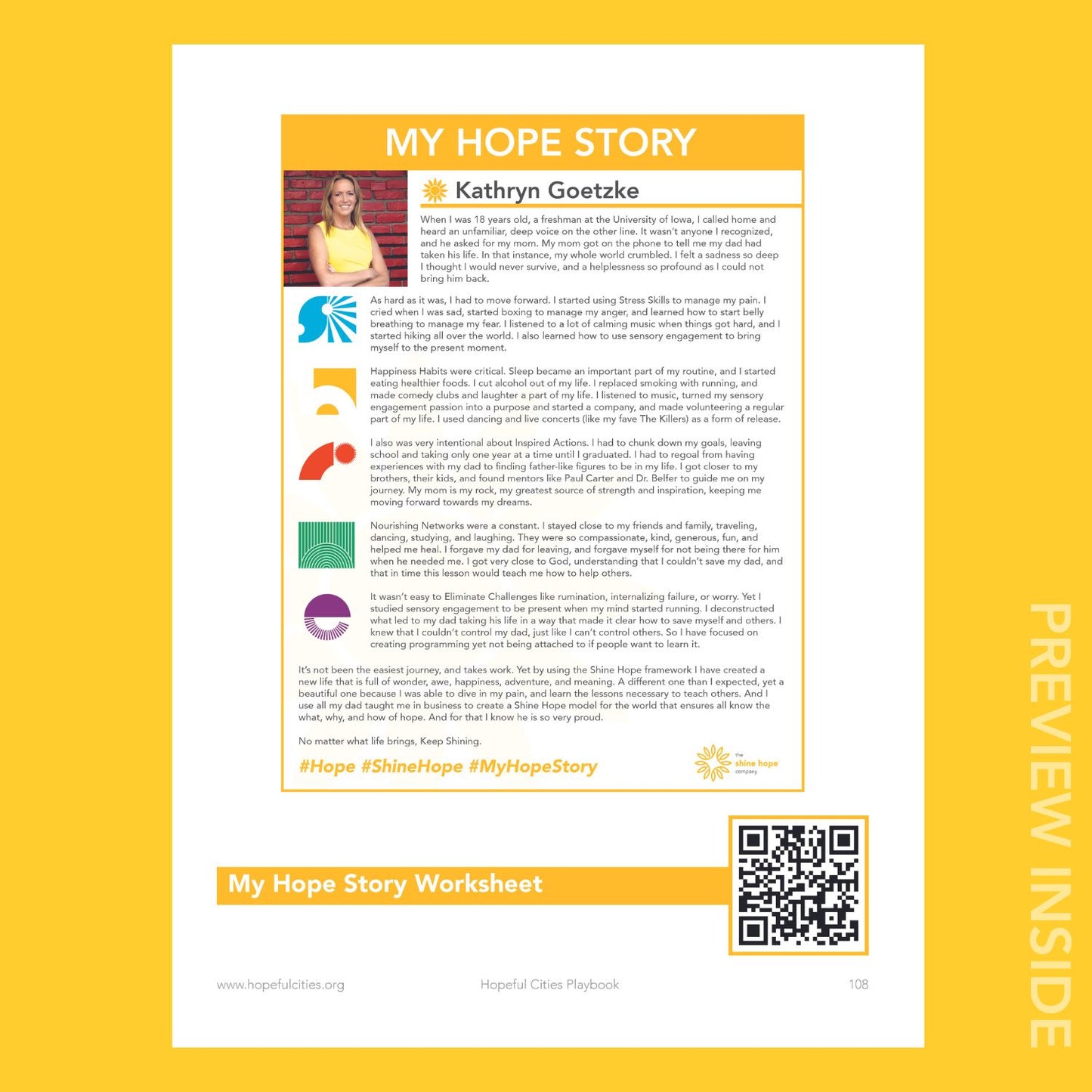 MY HOPE STORY

Kathryn Goetzke

When I was 18 years old, a freshman at the University of Iowa, I called home and heard an unfamiliar, deep voice on the other line. It wasn't anyone I recognized, and he asked for my mom. My mom got on the phone to tell me my dad had taken his life. In that instance, my whole world crumbled. I felt a sadness so deep I thought I would never survive, and a helplessness so profound as I could not bring him back.

As hard as it was, I had to move forward. I started using Stress Skills to manage my pain. I cried when I was sad, started boxing to manage my anger, and learned how to start belly breathing to manage my fear. I listened to a lot of calming music when things got hard, and I started hiking all over the world. I also learned how to use sensory engagement to bring myself to the present moment.

Happiness Habits were critical. Sleep became an important part of my routine, and I started eating healthier foods. I cut alcohol out of my life. I replaced smoking with running, and made comedy clubs and laughter a part of my life. I listened to music, turned my sensory engagement passion into a purpose and started a company, and made volunteering a regular part of my life. I used dancing and live concerts (like my fave The Killers) as a form of release.

I also was very intentional about Inspired Actions. I had to chunk down my goals, leaving school and taking only one year at a time until I graduated. I had to regoal from having experiences with my dad to finding father-like figures to be in my life. I got closer to my brothers, their kids, and found mentors like Paul Carter and Dr. Belfer to guide me on my journey. My mom is my rock, my greatest source of strength and inspiration, keeping me moving forward towards my dreams.

Nourishing Networks were a constant. I stayed close to my friends and family, traveling, dancing, studying, and laughing. They were so compassionate, kind, generous, fun, and helped me heal. I forgave my dad for leaving, and forgave myself for not being there for him when he needed me. I got very close to God, understanding that I couldn't save my dad, and that in time this lesson would teach me how to help others.

It wasn't easy to Eliminate Challenges like rumination, internalizing failure, or worry. Yet I studied sensory engagement to be present when my mind started running. I deconstructed what led to my dad taking his life in a way that made it clear how to save myself and others. I knew that I couldn't control my dad, just like I can't control others. So I have focused on creating programming yet not being attached to if people want to learn it.

It's not been the easiest journey, and takes work. Yet by using the Shine Hope framework I have created a new life that is full of wonder, awe, happiness, adventure, and meaning. A different one than I expected, yet a beautiful one because I was able to dive in my pain, and learn the lessons necessary to teach others. And I use all my dad taught me in business to create a Shine Hope model for the world that ensures all know the what, why, and how of hope. And for that I know he is so very proud.

No matter what life brings, Keep Shining.

#Hope #ShineHope #MyHopeStory

the shine hope company

My Hope Story Worksheet

www.hopefulcities.org Hopeful Cities Playbook 108

PREVIEW INSIDE